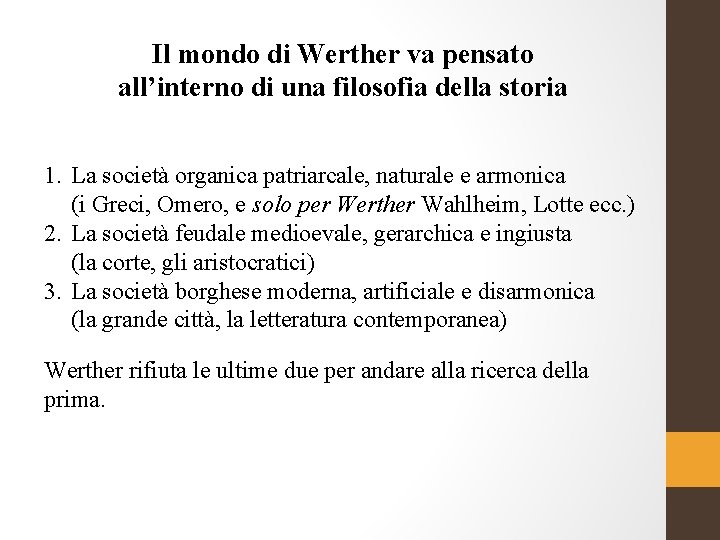 Il mondo di Werther va pensato all’interno di una filosofia della storia

1. La società organica patriarcale, naturale e armonica (i Greci, Omero, e solo per Werther Wahlheim, Lotte ecc.)
2. La società feudale medioevale, gerarchica e ingiusta (la corte, gli aristocratici)
3. La società borghese moderna, artificiale e disarmonica (la grande città, la letteratura contemporanea)

Werther rifiuta le ultime due per andare alla ricerca della prima.